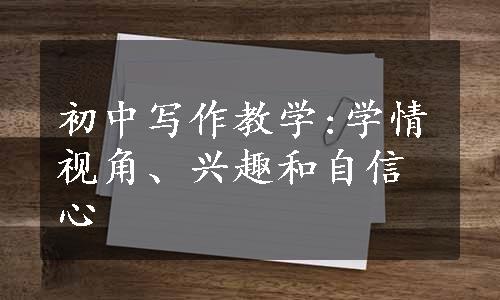 初中写作教学：学情视角、兴趣和自信心